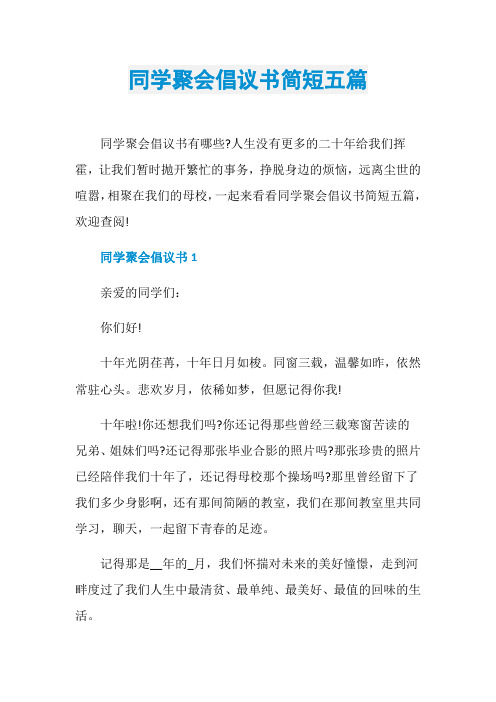 同学聚会倡议书简短五篇

同学聚会倡议书有哪些?人生没有更多的二十年给我们挥霍，让我们暂时抛开繁忙的事务，挣脱身边的烦恼，远离尘世的喧嚣，相聚在我们的母校，一起来看看同学聚会倡议书简短五篇，欢迎查阅!

同学聚会倡议书 1

亲爱的同学们：

你们好!

十年光阴荏苒，十年日月如梭。同窗三载，温馨如昨，依然常驻心头。悲欢岁月，依稀如梦，但愿记得你我!

十年啦!你还想我们吗?你还记得那些曾经三载寒窗苦读的兄弟、姐妹们吗?还记得那张毕业合影的照片吗?那张珍贵的照片已经陪伴我们十年了，还记得母校那个操场吗?那里曾经留下了我们多少身影啊，还有那间简陋的教室，我们在那间教室里共同学习，聊天，一起留下青春的足迹。

记得那是__年的_月，我们怀揣对未来的美好憧憬，走到河畔度过了我们人生中最清贫、最单纯、最美好、最值的回味的生活。